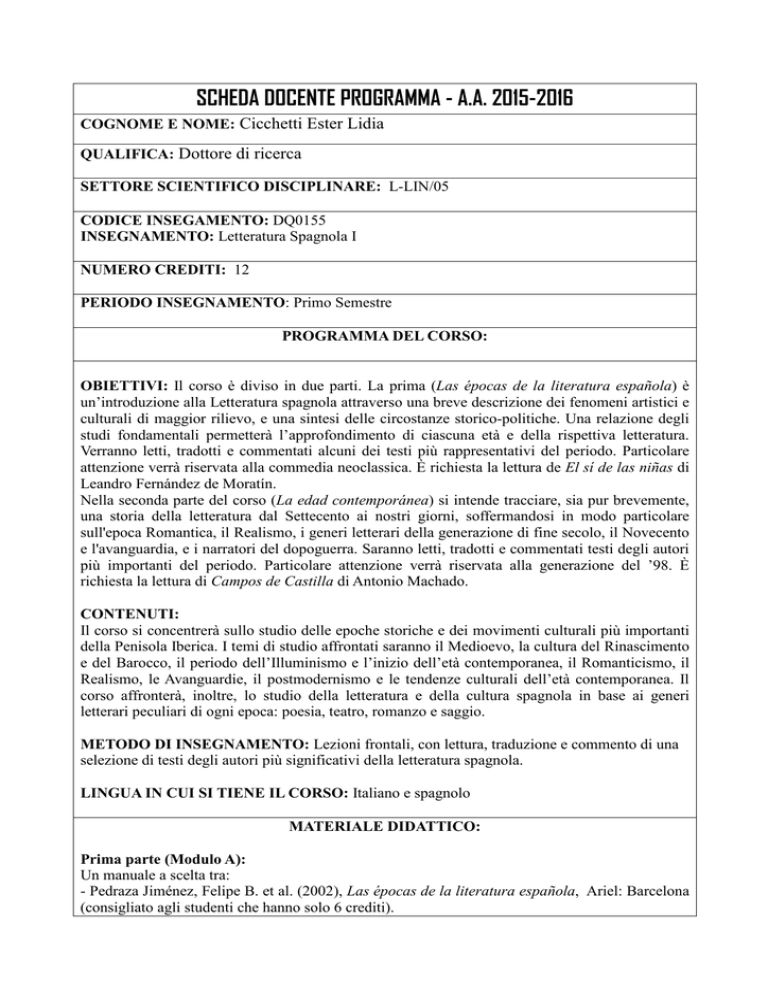 SCHEDA DOCENTE PROGRAMMA - A.A. 2015-2016

COGNOME E NOME: Cicchetti Ester Lidia

QUALIFICA: Dottore di ricerca

SETTORE SCIENTIFICO DISCIPLINARE: L-LIN/05

CODICE INSEGAMENTO: DQ0155
INSEGNAMENTO: Letteratura Spagnola I

NUMERO CREDITI: 12

PERIODO INSEGNAMENTO: Primo Semestre

PROGRAMMA DEL CORSO:

OBIETTIVI: Il corso è diviso in due parti. La prima (Las épocas de la literatura española) è un'introduzione alla Letteratura spagnola attraverso una breve descrizione dei fenomeni artistici e culturali di maggior rilievo, e una sintesi delle circostanze storico-politiche. Una relazione degli studi fondamentali permetterà l'approfondimento di ciascuna età e della rispettiva letteratura. Verranno letti, tradotti e commentati alcuni dei testi più rappresentativi del periodo. Particolare attenzione verrà riservata alla commedia neoclassica. È richiesta la lettura de El sí de las niñas di Leandro Fernández de Moratín.
Nella seconda parte del corso (La edad contemporánea) si intende tracciare, sia pur brevemente, una storia della letteratura dal Settecento ai nostri giorni, soffermandosi in modo particolare sull'epoca Romantica, il Realismo, i generi letterari della generazione di fine secolo, il Novecento e l'avanguardia, e i narratori del dopoguerra. Saranno letti, tradotti e commentati testi degli autori più importanti del periodo. Particolare attenzione verrà riservata alla generazione del '98. È richiesta la lettura di Campos de Castilla di Antonio Machado.

CONTENUTI:
Il corso si concentrerà sullo studio delle epoche storiche e dei movimenti culturali più importanti della Penisola Iberica. I temi di studio affrontati saranno il Medioevo, la cultura del Rinascimento e del Barocco, il periodo dell'Illuminismo e l'inizio dell'età contemporanea, il Romanticismo, il Realismo, le Avanguardie, il postmodernismo e le tendenze culturali dell'età contemporanea. Il corso affronterà, inoltre, lo studio della letteratura e della cultura spagnola in base ai generi letterari peculiari di ogni epoca: poesia, teatro, romanzo e saggio.

METODO DI INSEGNAMENTO: Lezioni frontali, con lettura, traduzione e commento di una selezione di testi degli autori più significativi della letteratura spagnola.

LINGUA IN CUI SI TIENE IL CORSO: Italiano e spagnolo

MATERIALE DIDATTICO:

Prima parte (Modulo A):
Un manuale a scelta tra:
- Pedraza Jiménez, Felipe B. et al. (2002), Las épocas de la literatura española, Ariel: Barcelona (consigliato agli studenti che hanno solo 6 crediti).